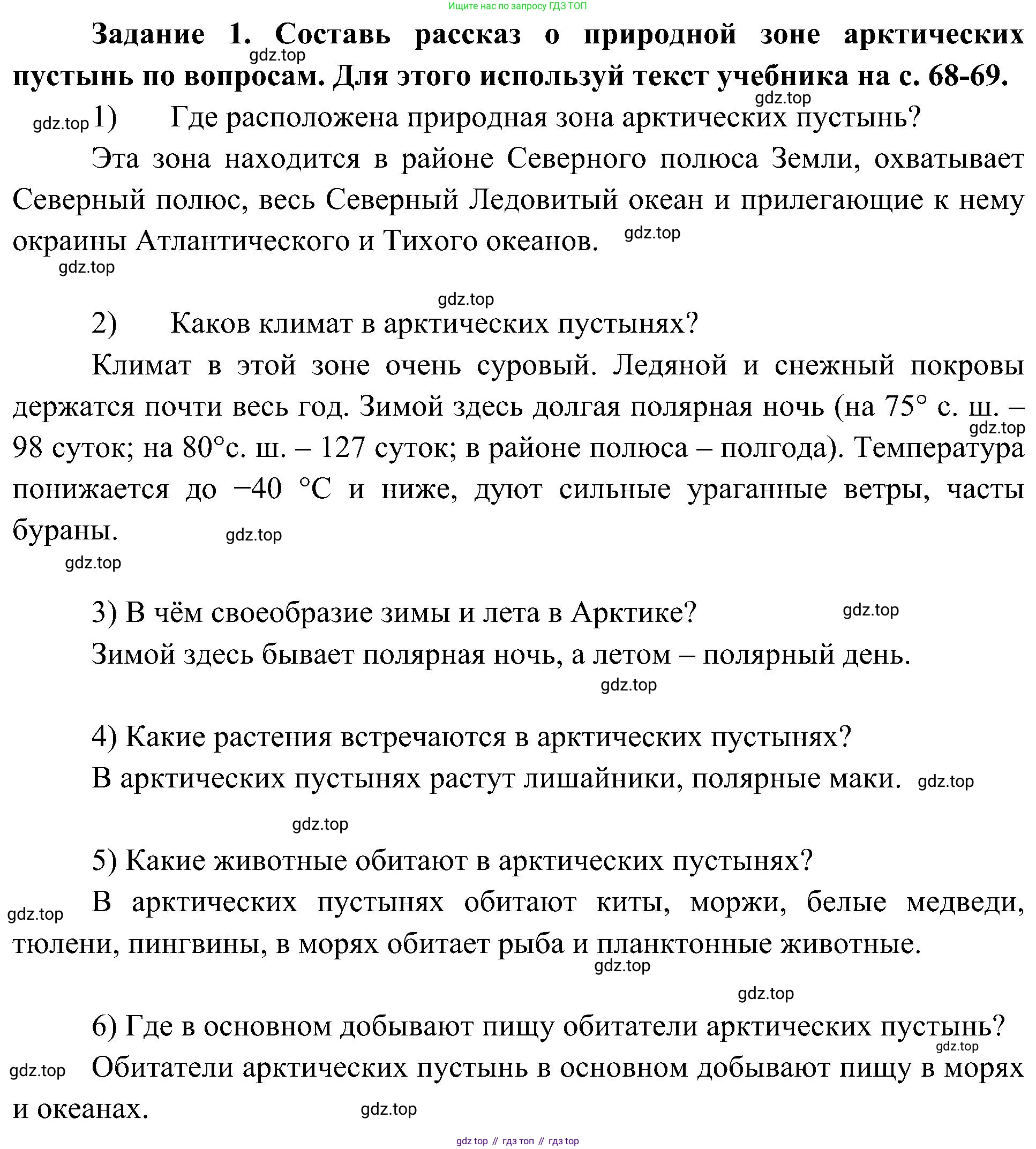 Ищите нас по запросу ГДЗ ТОП

**Задание 1. Составь рассказ о природной зоне арктических пустынь по вопросам. Для этого используй текст учебника на с. 68-69.**

gdz.top

gdz.top

gdz.top 1) Где расположена природная зона арктических пустынь?

Эта зона находится в районе Северного полюса Земли, охватывает Северный полюс, весь Северный Ледовитый океан и прилегающие к нему окраины Атлантического и Тихого океанов. gdz.top

gdz.top

gdz.top

2) Каков климат в арктических пустынях?

Климат в этой зоне очень суровый. Ледяной и снежный покровы держатся почти весь год. Зимой здесь долгая полярная ночь (на 75° с. ш. – 98 суток; на 80°с. ш. – 127 суток; в районе полюса – полгода). Температура понижается до −40 °С и ниже, дуют сильные ураганные ветры, часты бураны. gdz.top

gdz.top

gdz.top

3) В чём своеобразие зимы и лета в Арктике? gdz.top

Зимой здесь бывает полярная ночь, а летом – полярный день.

gdz.top

4) Какие растения встречаются в арктических пустынях?

В арктических пустынях растут лишайники, полярные маки. gdz.top

gdz.top

5) Какие животные обитают в арктических пустынях?

gdz.top В арктических пустынях обитают киты, моржи, белые медведи, тюлени, пингвины, в морях обитает рыба и планктонные животные.

gdz.top

gdz.top

6) Где в основном добывают пищу обитатели арктических пустынь?

gdz.top

gdz.top Обитатели арктических пустынь в основном добывают пищу в морях и океанах. gdz.top

gdz top // гдз топ // гдз top